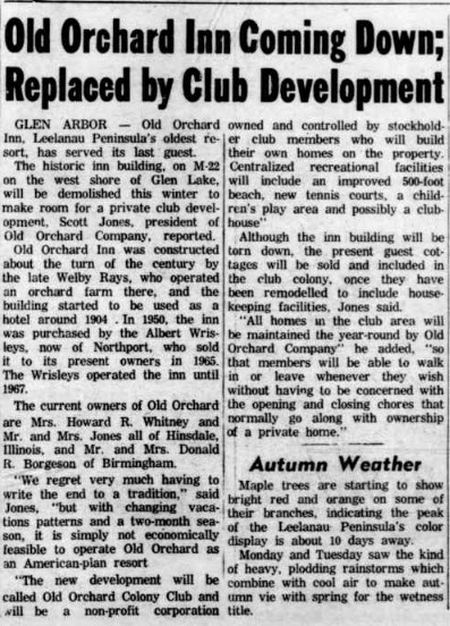 Old Orchard Inn Coming Down; Replaced by Club Development

GLEN ARBOR — Old Orchard Inn, Leelanau Peninsula's oldest resort, has served its last guest.

The historic inn building, on M-22 on the west shore of Glen Lake, will be demolished this winter to make room for a private club development, Scott Jones, president of Old Orchard Company, reported.

Old Orchard Inn was constructed about the turn of the century by the late Welby Rays, who operated an orchard farm there, and the building started to be used as a hotel around 1904 . In 1950, the inn was purchased by the Albert Wrisleys, now of Northport, who sold it to its present owners in 1965. The Wrisleys operated the inn until 1967.

The current owners of Old Orchard are Mrs. Howard R. Whitney and Mr. and Mrs. Jones all of Hinsdale, Illinois, and Mr. and Mrs. Donald R. Borgeson of Birmingham.

"We regret very much having to write the end to a tradition," said Jones, "but with changing vacations patterns and a two-month season, it is simply not economically feasible to operate Old Orchard as an American-plan resort

"The new development will be called Old Orchard Colony Club and will be a non-profit corporation owned and controlled by stockholder club members who will build their own homes on the property. Centralized recreational facilities will include an improved 500-foot beach, new tennis courts, a children's play area and possibly a clubhouse"

Although the inn building will be torn down, the present guest cottages will be sold and included in the club colony, once they have been remodelled to include housekeeping facilities, Jones said.

"All homes in the club area will be maintained the year-round by Old Orchard Company" he added, "so that members will be able to walk in or leave whenever they wish without having to be concerned with the opening and closing chores that normally go along with ownership of a private home."

Autumn Weather

Maple trees are starting to show bright red and orange on some of their branches, indicating the peak of the Leelanau Peninsula's color display is about 10 days away.

Monday and Tuesday saw the kind of heavy, plodding rainstorms which combine with cool air to make autumn vie with spring for the wetness title.